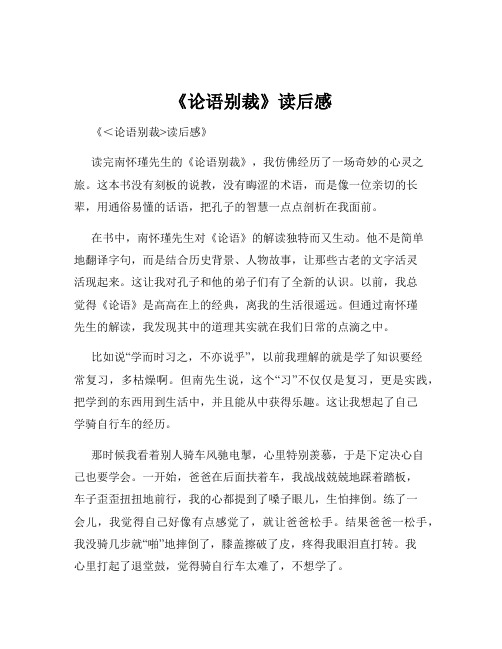 《论语别裁》读后感

《<论语别裁>读后感》

读完南怀瑾先生的《论语别裁》，我仿佛经历了一场奇妙的心灵之旅。这本书没有刻板的说教，没有晦涩的术语，而是像一位亲切的长辈，用通俗易懂的话语，把孔子的智慧一点点剖析在我面前。

在书中，南怀瑾先生对《论语》的解读独特而又生动。他不是简单地翻译字句，而是结合历史背景、人物故事，让那些古老的文字活灵活现起来。这让我对孔子和他的弟子们有了全新的认识。以前，我总觉得《论语》是高高在上的经典，离我的生活很遥远。但通过南怀瑾先生的解读，我发现其中的道理其实就在我们日常的点滴之中。

比如说“学而时习之，不亦说乎”，以前我理解的就是学了知识要经常复习，多枯燥啊。但南先生说，这个“习”不仅仅是复习，更是实践，把学到的东西用到生活中，并且能从中获得乐趣。这让我想起了自己学骑自行车的经历。

那时候我看着别人骑车风驰电掣，心里特别羡慕，于是下定决心自己也要学会。一开始，爸爸在后面扶着车，我战战兢兢地踩着踏板，车子歪歪扭扭地前行，我的心都提到了嗓子眼儿，生怕摔倒。练了一会儿，我觉得自己好像有点感觉了，就让爸爸松手。结果爸爸一松手，我没骑几步就“啪”地摔倒了，膝盖擦破了皮，疼得我眼泪直打转。我心里打起了退堂鼓，觉得骑自行车太难了，不想学了。